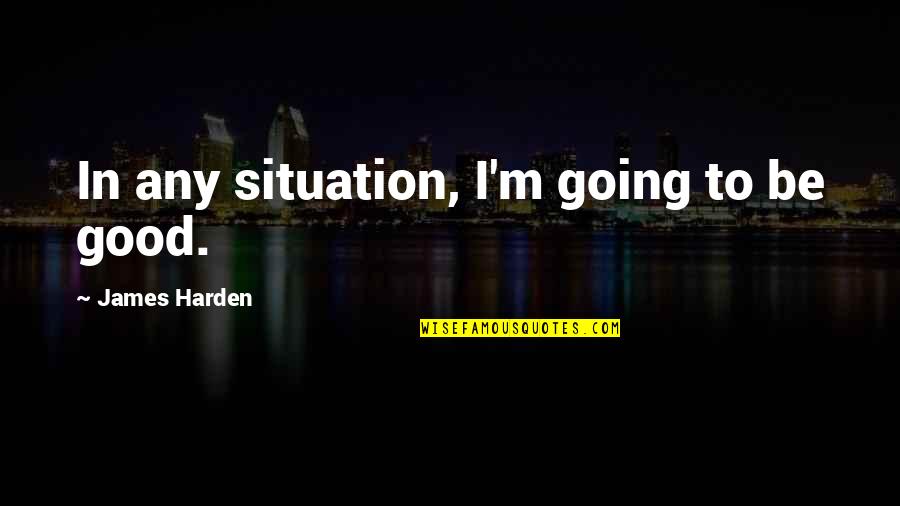 In any situation, I'm going to be good.

~ James Harden

WISEFAMOUSQUOTES.COM